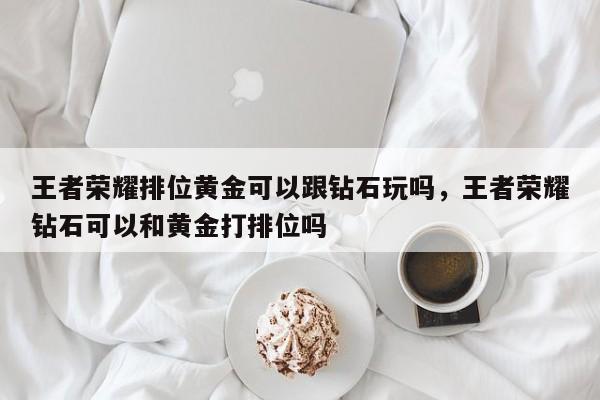 王者荣耀排位黄金可以跟钻石玩吗，王者荣耀钻石可以和黄金打排位吗